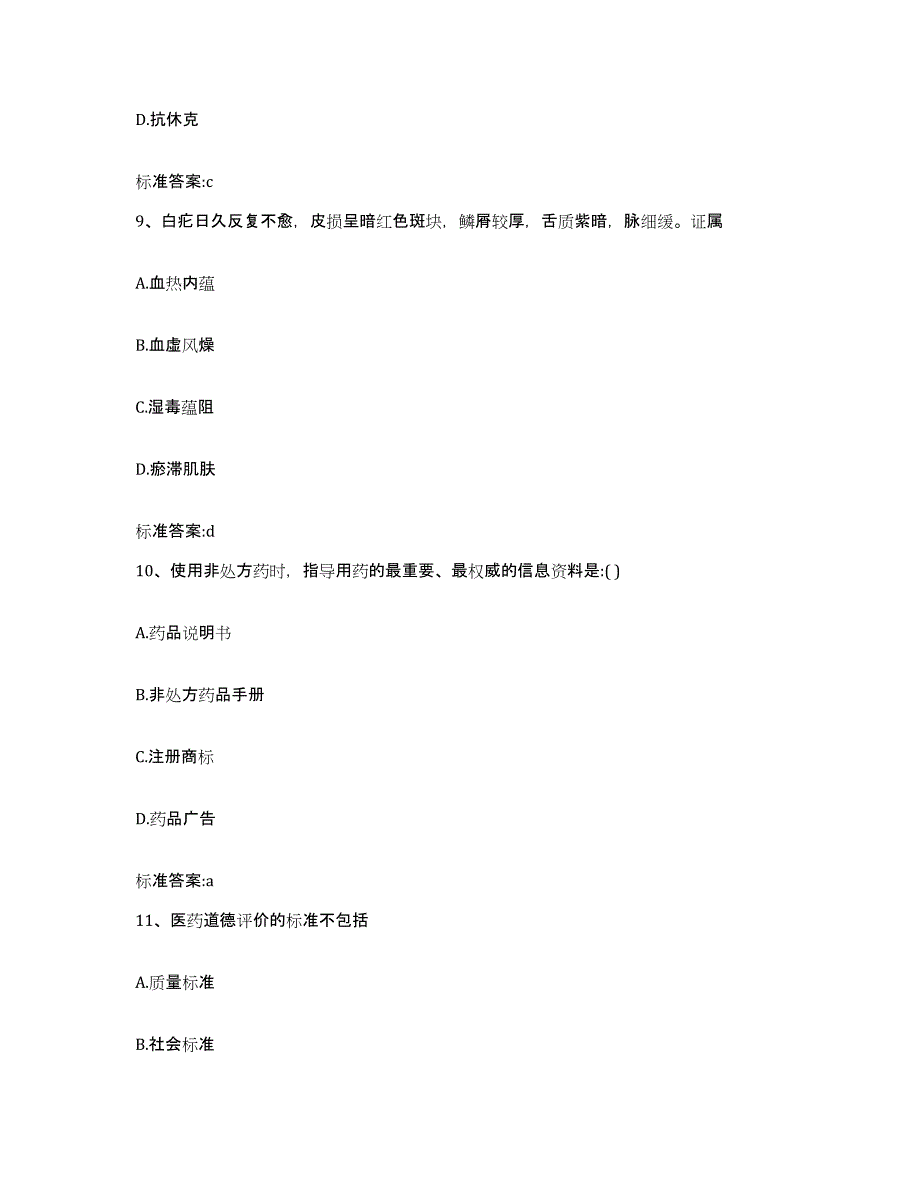 D.抗休克

标准答案:c

9、白疕日久反复不愈，皮损呈暗红色斑块，鳞屑较厚，舌质紫暗，脉细缓。证属

A.血热内蕴

B.血虚风燥

C.湿毒蕴阻

D.瘀滞肌肤

标准答案:d

10、使用非处方药时，指导用药的最重要、最权威的信息资料是:( )

A.药品说明书

B.非处方药品手册

C.注册商标

D.药品广告

标准答案:a

11、医药道德评价的标准不包括

A.质量标准

B.社会标准